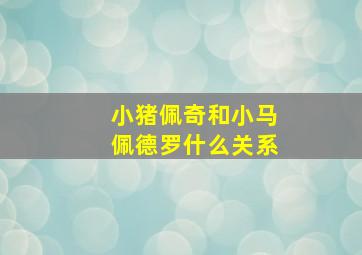 小猪佩奇和小马佩德罗什么关系